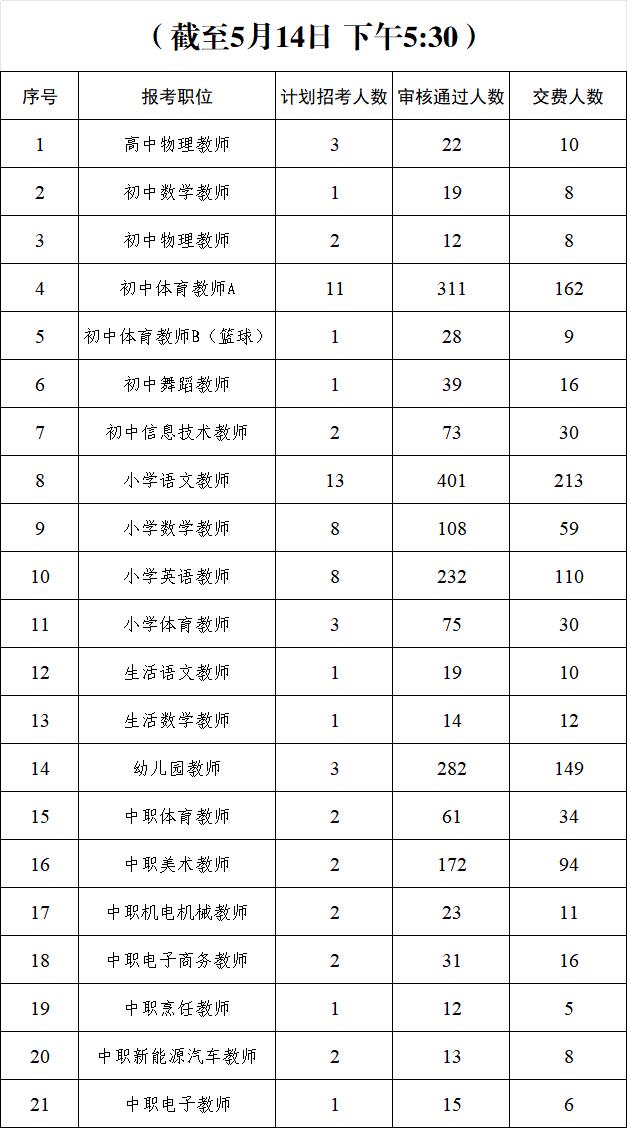 （截至5月14日 下午5:30）

| 序号 | 报考职位 | 计划招考人数 | 审核通过人数 | 交费人数 |
|---|---|---|---|---|
| 1 | 高中物理教师 | 3 | 22 | 10 |
| 2 | 初中数学教师 | 1 | 19 | 8 |
| 3 | 初中物理教师 | 2 | 12 | 8 |
| 4 | 初中体育教师A | 11 | 311 | 162 |
| 5 | 初中体育教师B（篮球） | 1 | 28 | 9 |
| 6 | 初中舞蹈教师 | 1 | 39 | 16 |
| 7 | 初中信息技术教师 | 2 | 73 | 30 |
| 8 | 小学语文教师 | 13 | 401 | 213 |
| 9 | 小学数学教师 | 8 | 108 | 59 |
| 10 | 小学英语教师 | 8 | 232 | 110 |
| 11 | 小学体育教师 | 3 | 75 | 30 |
| 12 | 生活语文教师 | 1 | 19 | 10 |
| 13 | 生活数学教师 | 1 | 14 | 12 |
| 14 | 幼儿园教师 | 3 | 282 | 149 |
| 15 | 中职体育教师 | 2 | 61 | 34 |
| 16 | 中职美术教师 | 2 | 172 | 94 |
| 17 | 中职机电机械教师 | 2 | 23 | 11 |
| 18 | 中职电子商务教师 | 2 | 31 | 16 |
| 19 | 中职烹饪教师 | 1 | 12 | 5 |
| 20 | 中职新能源汽车教师 | 2 | 13 | 8 |
| 21 | 中职电子教师 | 1 | 15 | 6 |